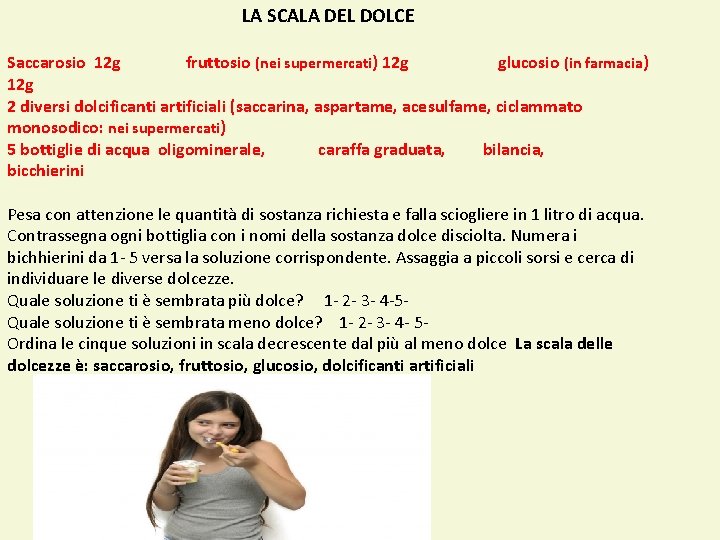 LA SCALA DEL DOLCE

Saccarosio 12g fruttosio (nei supermercati) 12g glucosio (in farmacia) 12g
2 diversi dolcificanti artificiali (saccarina, aspartame, acesulfame, ciclammato monosodico: nei supermercati)
5 bottiglie di acqua oligominerale, caraffa graduata, bilancia, bicchierini

Pesa con attenzione le quantità di sostanza richiesta e falla sciogliere in 1 litro di acqua. Contrassegna ogni bottiglia con i nomi della sostanza dolce disciolta. Numera i bichhierini da 1- 5 versa la soluzione corrispondente. Assaggia a piccoli sorsi e cerca di individuare le diverse dolcezze.
Quale soluzione ti è sembrata più dolce? 1- 2- 3- 4-5-
Quale soluzione ti è sembrata meno dolce? 1- 2- 3- 4- 5-
Ordina le cinque soluzioni in scala decrescente dal più al meno dolce La scala delle dolcezze è: saccarosio, fruttosio, glucosio, dolcificanti artificiali